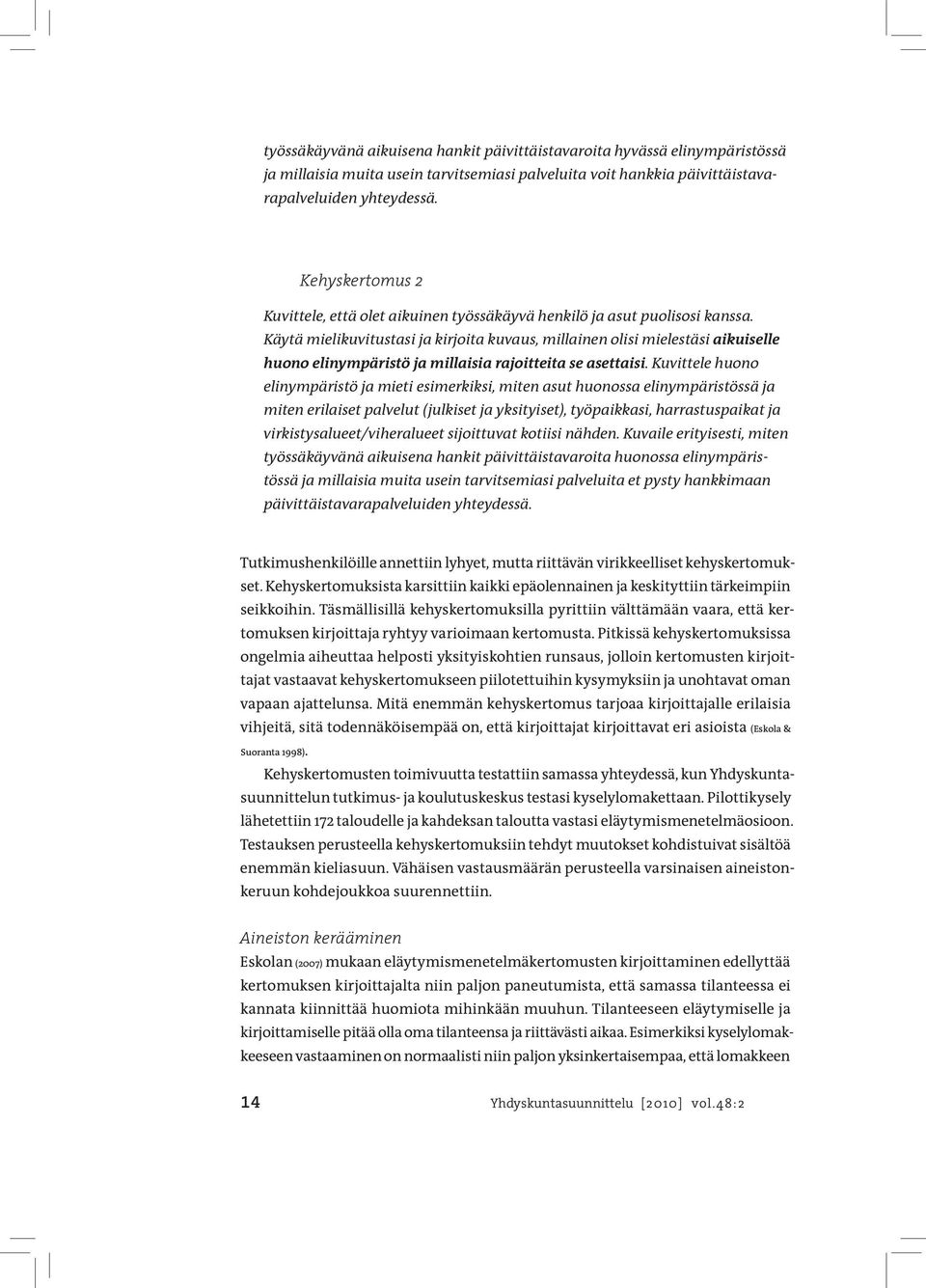 työssäkäyvänä aikuisena hankit päivittäistavaroita hyvässä elinympäristössä ja millaisia muita usein tarvitsemiasi palveluita voit hankkia päivittäistavarapalveluiden yhteydessä.

Kehyskertomus 2

Kuvittele, että olet aikuinen työssäkäyvä henkilö ja asut puolisosi kanssa. Käytä mielikuvitustasi ja kirjoita kuvaus, millainen olisi mielestäsi aikuiselle huono elinympäristö ja millaisia rajoitteita se asettaisi. Kuvittele huono elinympäristö ja mieti esimerkiksi, miten asut huonossa elinympäristössä ja miten erilaiset palvelut (julkiset ja yksityiset), työpaikkasi, harrastuspaikat ja virkistysalueet/viheralueet sijoittuvat kotiisi nähden. Kuvaile erityisesti, miten työssäkäyvänä aikuisena hankit päivittäistavaroita huonossa elinympäristössä ja millaisia muita usein tarvitsemiasi palveluita et pysty hankkimaan päivittäistavarapalveluiden yhteydessä.

Tutkimushenkilöille annettiin lyhyet, mutta riittävän virikkeelliset kehyskertomukset. Kehyskertomuksista karsittiin kaikki epäolennainen ja keskityttiin tärkeimpiin seikkoihin. Täsmällisillä kehyskertomuksilla pyrittiin välttämään vaara, että kertomuksen kirjoittaja ryhtyy varioimaan kertomusta. Pitkissä kehyskertomuksissa ongelmia aiheuttaa helposti yksityiskohtien runsaus, jolloin kertomusten kirjoittajat vastaavat kehyskertomukseen piilotettuihin kysymyksiin ja unohtavat oman vapaan ajattelunsa. Mitä enemmän kehyskertomus tarjoaa kirjoittajalle erilaisia vihjeitä, sitä todennäköisempää on, että kirjoittajat kirjoittavat eri asioista (Eskola & Suoranta 1998).

Kehyskertomusten toimivuutta testattiin samassa yhteydessä, kun Yhdyskuntasuunnittelun tutkimus- ja koulutuskeskus testasi kyselylomakettaan. Pilottikysely lähetettiin 172 taloudelle ja kahdeksan taloutta vastasi eläytymismenetelmäosioon. Testauksen perusteella kehyskertomuksiin tehdyt muutokset kohdistuivat sisältöä enemmän kieliasuun. Vähäisen vastausmäärän perusteella varsinaisen aineistonkeruun kohdejoukkoa suurennettiin.

Aineiston kerääminen

Eskolan (2007) mukaan eläytymismenetelmäkertomusten kirjoittaminen edellyttää kertomuksen kirjoittajalta niin paljon paneutumista, että samassa tilanteessa ei kannata kiinnittää huomiota mihinkään muuhun. Tilanteeseen eläytymiselle ja kirjoittamiselle pitää olla oma tilanteensa ja riittävästi aikaa. Esimerkiksi kyselylomakkeeseen vastaaminen on normaalisti niin paljon yksinkertaisempaa, että lomakkeen

14 Yhdyskuntasuunnittelu [2010] vol.48:2